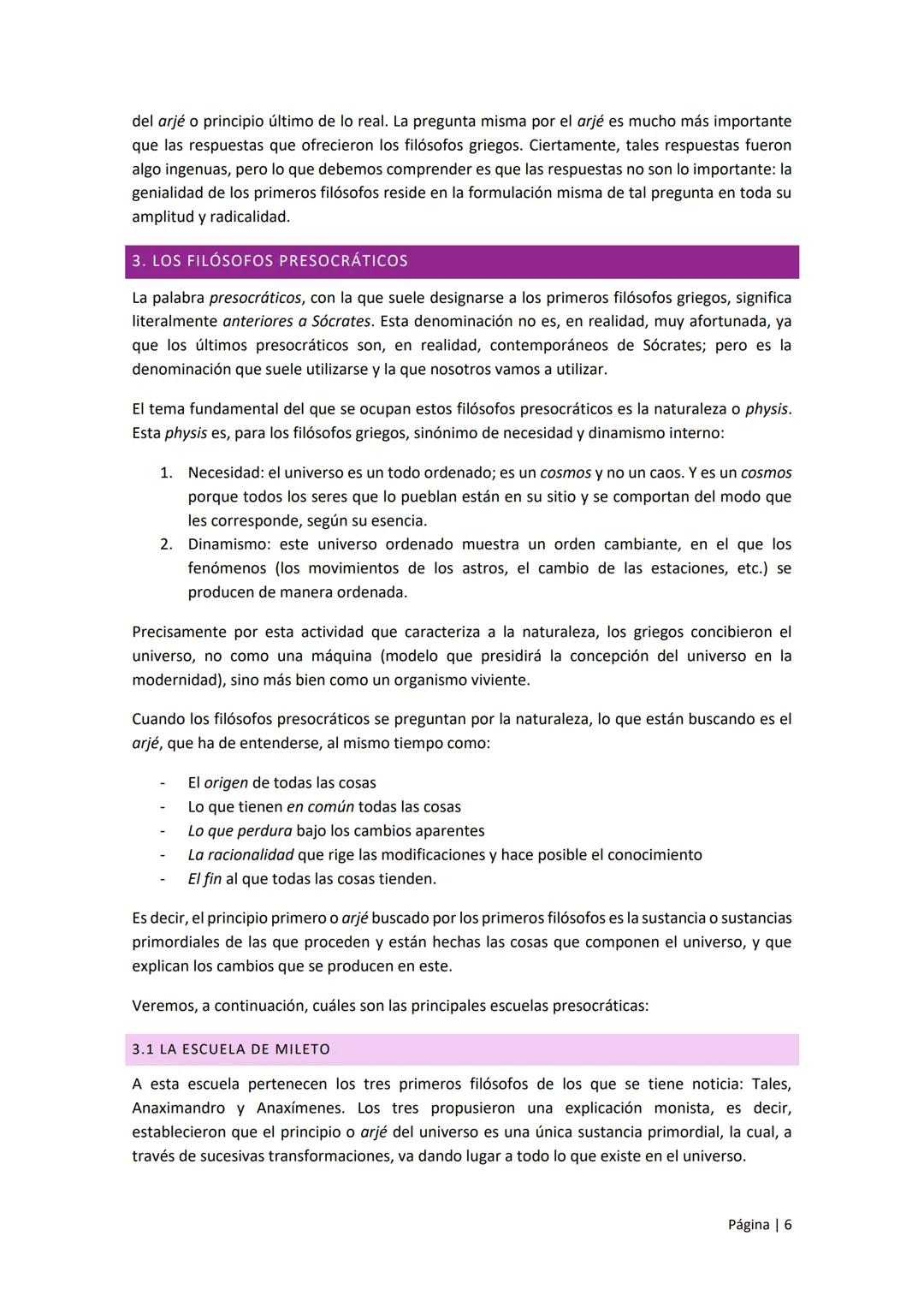 del arjé o principio último de lo real. La pregunta misma por el arjé es mucho más importante que las respuestas que ofrecieron los filósofos griegos. Ciertamente, tales respuestas fueron algo ingenuas, pero lo que debemos comprender es que las respuestas no son lo importante: la genialidad de los primeros filósofos reside en la formulación misma de tal pregunta en toda su amplitud y radicalidad.

3. LOS FILÓSOFOS PRESOCRÁTICOS

La palabra presocráticos, con la que suele designarse a los primeros filósofos griegos, significa literalmente anteriores a Sócrates. Esta denominación no es, en realidad, muy afortunada, ya que los últimos presocráticos son, en realidad, contemporáneos de Sócrates; pero es la denominación que suele utilizarse y la que nosotros vamos a utilizar.

El tema fundamental del que se ocupan estos filósofos presocráticos es la naturaleza o physis. Esta physis es, para los filósofos griegos, sinónimo de necesidad y dinamismo interno:

1. Necesidad: el universo es un todo ordenado; es un cosmos y no un caos. Y es un cosmos porque todos los seres que lo pueblan están en su sitio y se comportan del modo que les corresponde, según su esencia.
2. Dinamismo: este universo ordenado muestra un orden cambiante, en el que los fenómenos (los movimientos de los astros, el cambio de las estaciones, etc.) se producen de manera ordenada.

Precisamente por esta actividad que caracteriza a la naturaleza, los griegos concibieron el universo, no como una máquina (modelo que presidirá la concepción del universo en la modernidad), sino más bien como un organismo viviente.

Cuando los filósofos presocráticos se preguntan por la naturaleza, lo que están buscando es el arjé, que ha de entenderse, al mismo tiempo como:

- El origen de todas las cosas
- Lo que tienen en común todas las cosas
- Lo que perdura bajo los cambios aparentes
- La racionalidad que rige las modificaciones y hace posible el conocimiento
- El fin al que todas las cosas tienden.

Es decir, el principio primero o arjé buscado por los primeros filósofos es la sustancia o sustancias primordiales de las que proceden y están hechas las cosas que componen el universo, y que explican los cambios que se producen en este.

Veremos, a continuación, cuáles son las principales escuelas presocráticas:

3.1 LA ESCUELA DE MILETO

A esta escuela pertenecen los tres primeros filósofos de los que se tiene noticia: Tales, Anaximandro y Anaxímenes. Los tres propusieron una explicación monista, es decir, establecieron que el principio o arjé del universo es una única sustancia primordial, la cual, a través de sucesivas transformaciones, va dando lugar a todo lo que existe en el universo.

Página | 6